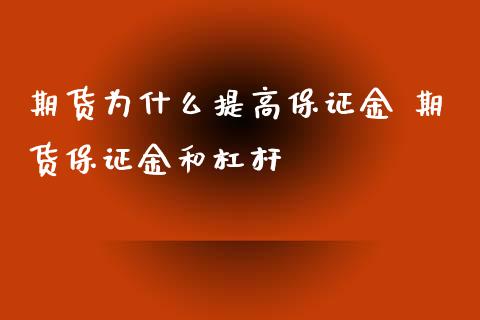 期货为什么提高保证金 期货保证金和杠杆